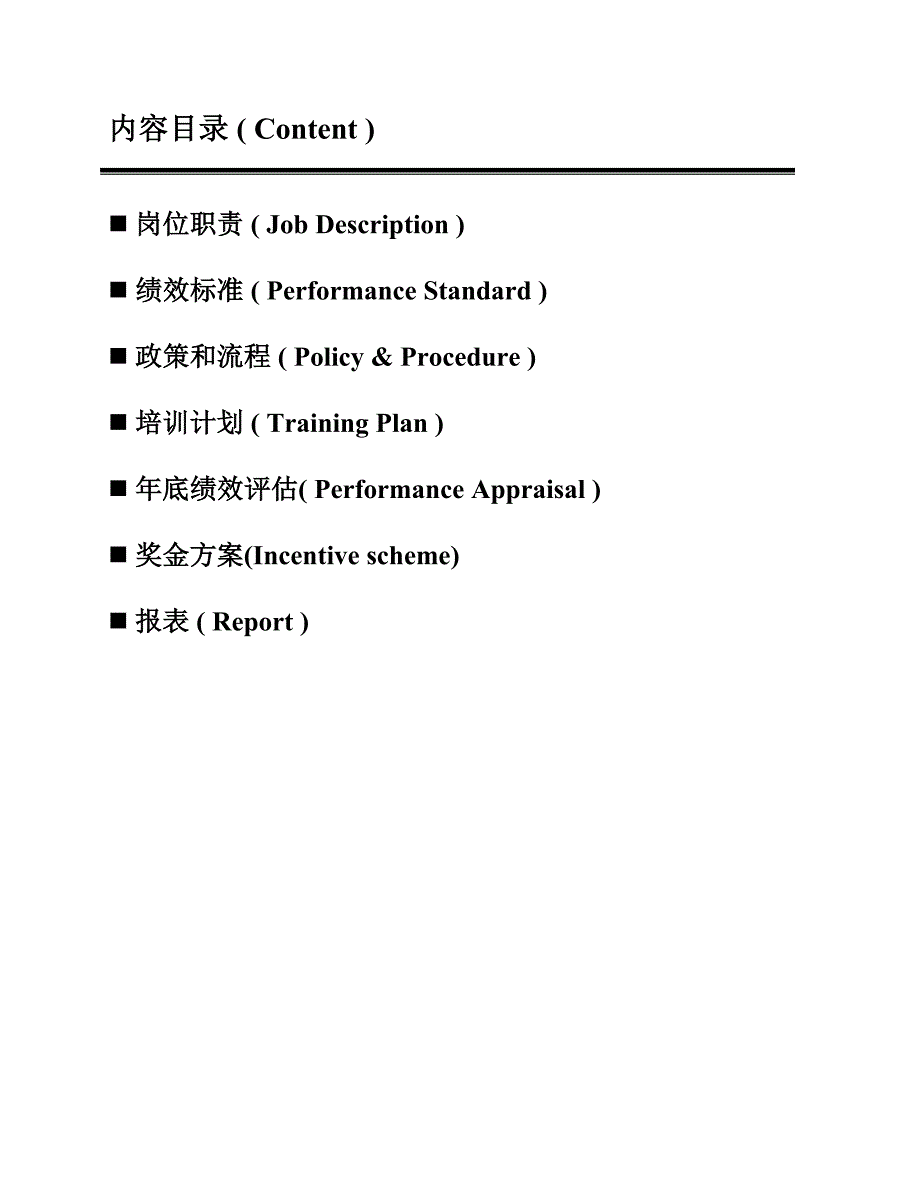 内容目录 ( Content )

■ 岗位职责 ( Job Description )

■ 绩效标准 ( Performance Standard )

■ 政策和流程 ( Policy & Procedure )

■ 培训计划 ( Training Plan )

■ 年底绩效评估( Performance Appraisal )

■ 奖金方案(Incentive scheme)

■ 报表 ( Report )